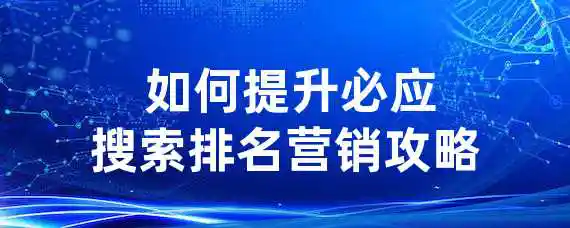 如何提升必应
搜索排名营销攻略